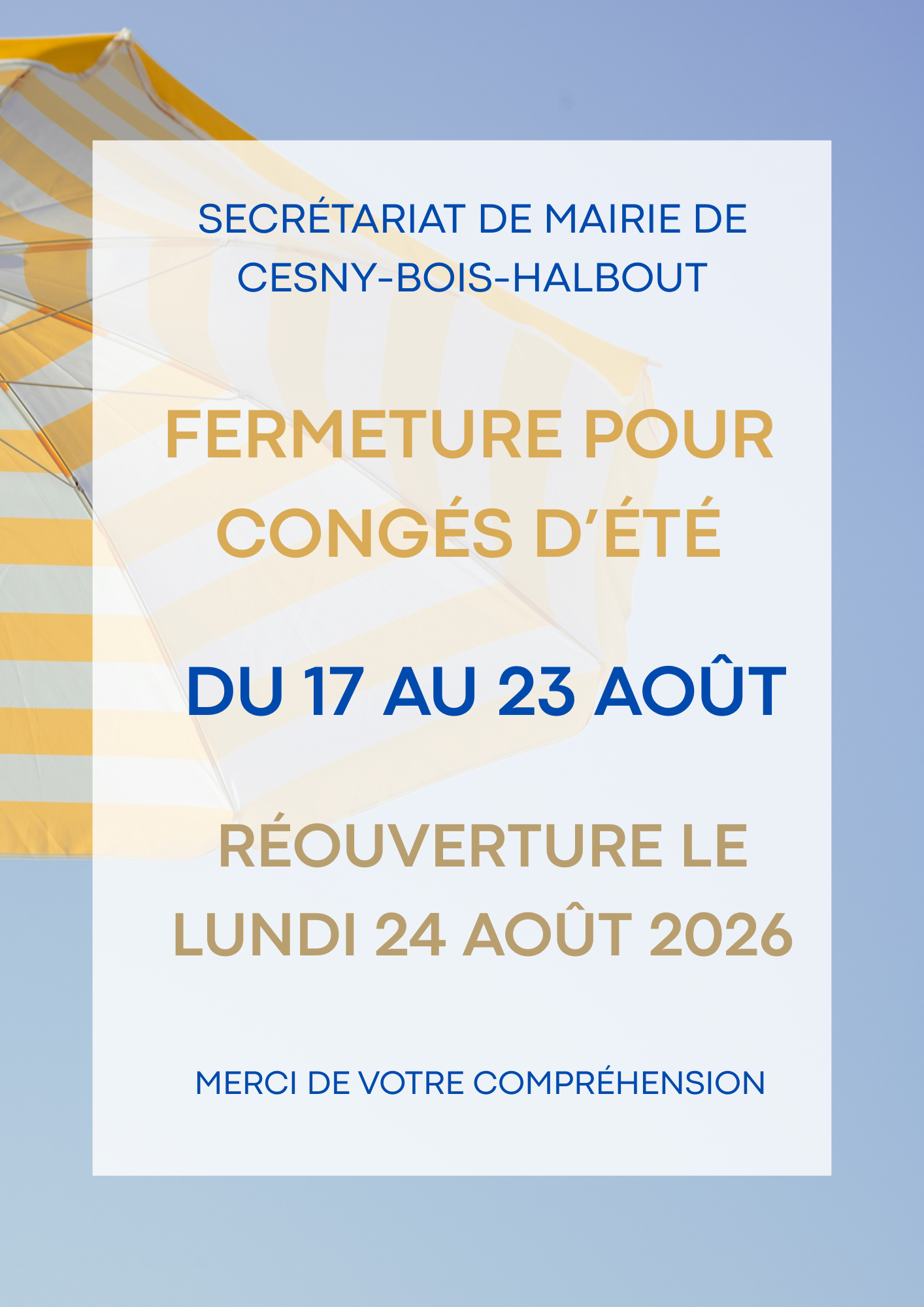 SECRÉTARIAT DE MAIRIE DE CESNY-BOIS-HALBOUT

FERMETURE POUR CONGÉS D'ÉTÉ

DU 17 AU 23 AOÛT

RÉOUVERTURE LE LUNDI 24 AOÛT 2026

MERCI DE VOTRE COMPRÉHENSION